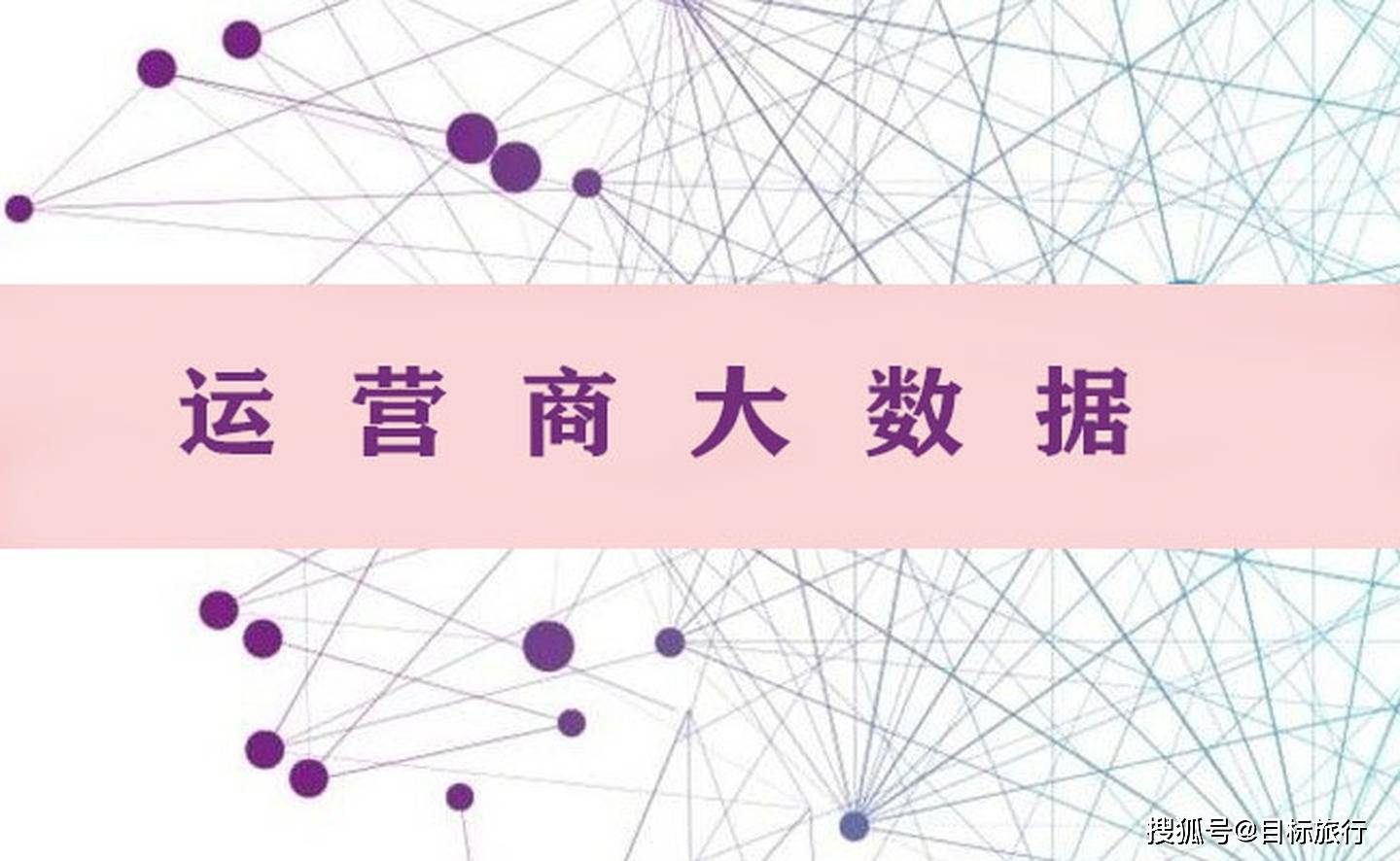 运 营 商 大 数 据

搜狐号@目标旅行